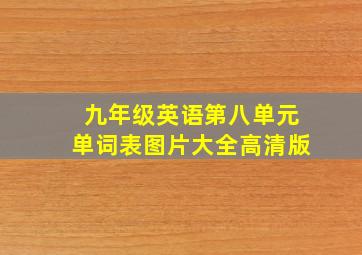 九年级英语第八单元
单词表图片大全高清版